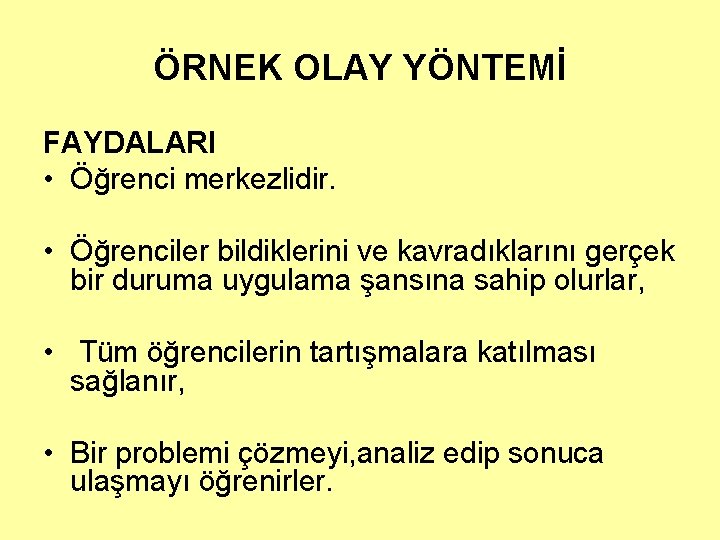 ÖRNEK OLAY YÖNTEMİ

FAYDALARI
• Öğrenci merkezlidir.

• Öğrenciler bildiklerini ve kavradıklarını gerçek bir duruma uygulama şansına sahip olurlar,

• Tüm öğrencilerin tartışmalara katılması sağlanır,

• Bir problemi çözmeyi,analiz edip sonuca ulaşmayı öğrenirler.